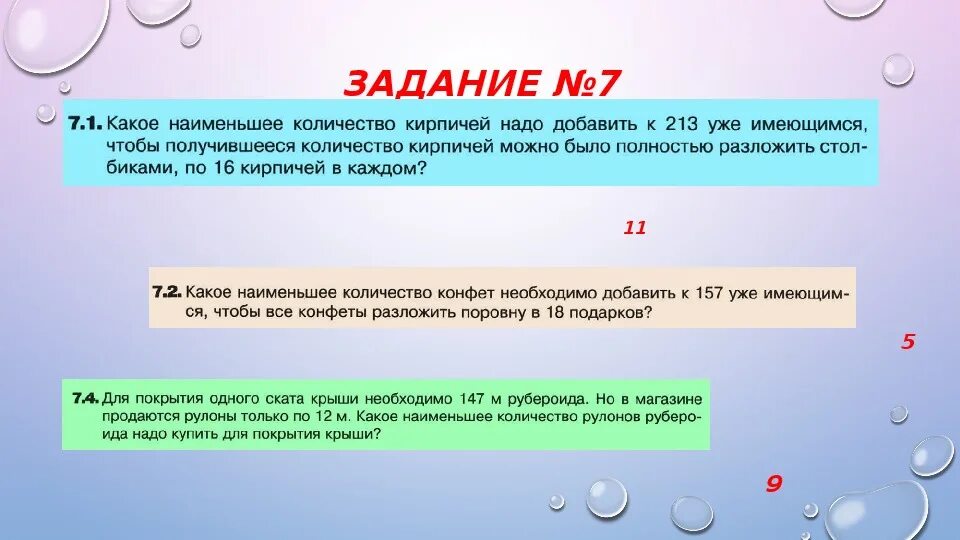 ЗАДАНИЕ №7

7.1. Какое наименьшее количество кирпичей надо добавить к 213 уже имеющимся, чтобы получившееся количество кирпичей можно было полностью разложить столбиками, по 16 кирпичей в каждом?

11

7.2. Какое наименьшее количество конфет необходимо добавить к 157 уже имеющимся, чтобы все конфеты разложить поровну в 18 подарков?

5

7.4. Для покрытия одного ската крыши необходимо 147 м рубероида. Но в магазине продаются рулоны только по 12 м. Какое наименьшее количество рулонов рубероида надо купить для покрытия крыши?

9